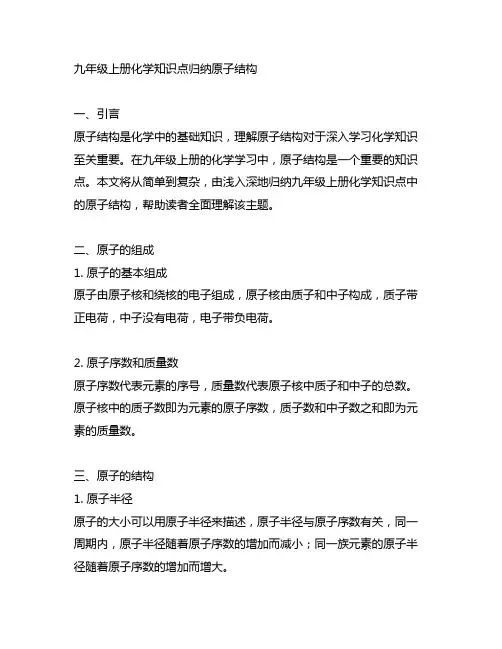 九年级上册化学知识点归纳原子结构

一、引言
原子结构是化学中的基础知识，理解原子结构对于深入学习化学知识至关重要。在九年级上册的化学学习中，原子结构是一个重要的知识点。本文将从简单到复杂，由浅入深地归纳九年级上册化学知识点中的原子结构，帮助读者全面理解该主题。

二、原子的组成
1. 原子的基本组成
原子由原子核和绕核的电子组成，原子核由质子和中子构成，质子带正电荷，中子没有电荷，电子带负电荷。

2. 原子序数和质量数
原子序数代表元素的序号，质量数代表原子核中质子和中子的总数。原子核中的质子数即为元素的原子序数，质子数和中子数之和即为元素的质量数。

三、原子的结构
1. 原子半径
原子的大小可以用原子半径来描述，原子半径与原子序数有关，同一周期内，原子半径随着原子序数的增加而减小；同一族元素的原子半径随着原子序数的增加而增大。